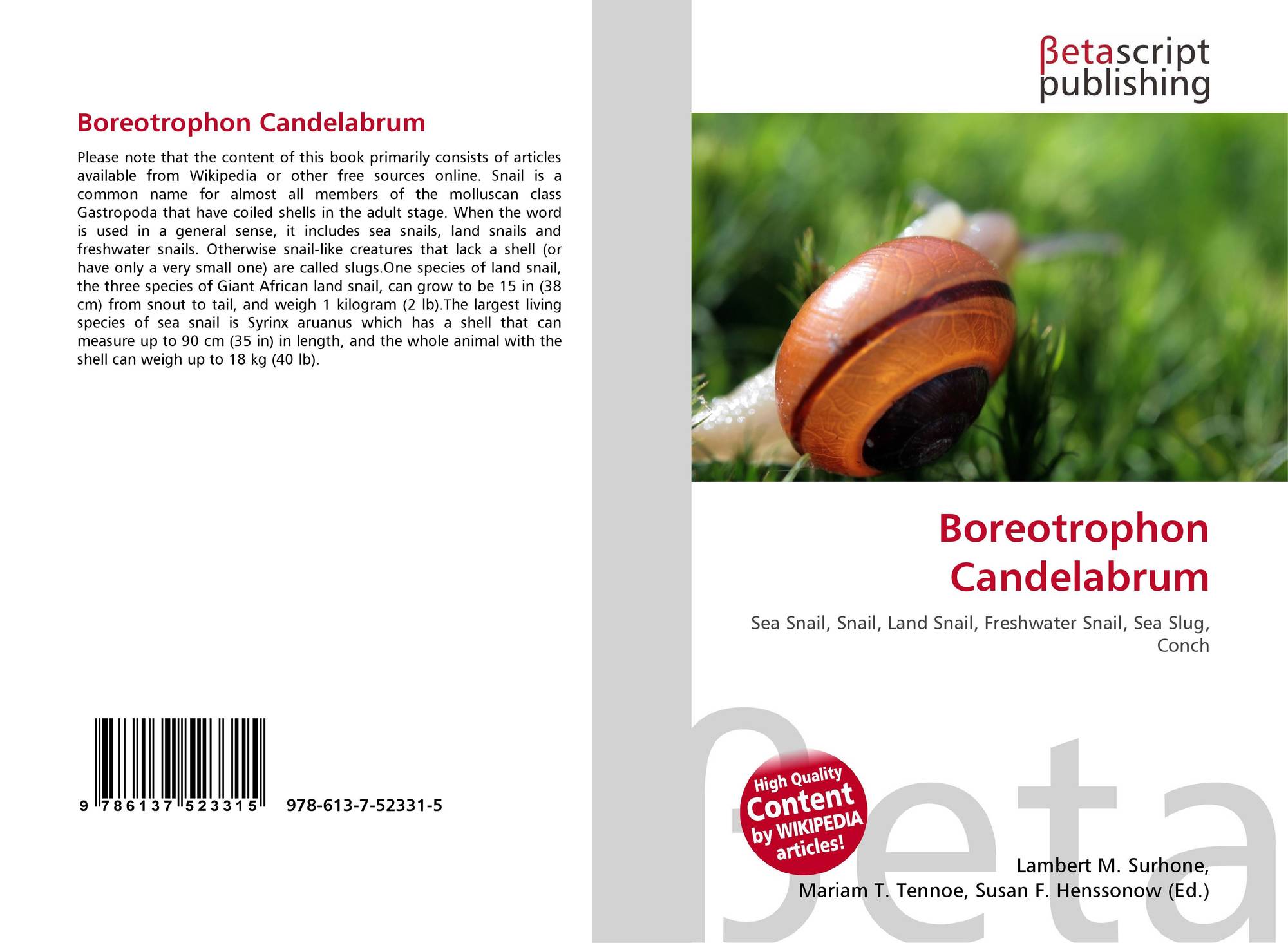 Boreotrophon Candelabrum

Please note that the content of this book primarily consists of articles available from Wikipedia or other free sources online. Snail is a common name for almost all members of the molluscan class Gastropoda that have coiled shells in the adult stage. When the word is used in a general sense, it includes sea snails, land snails and freshwater snails. Otherwise snail-like creatures that lack a shell (or have only a very small one) are called slugs.One species of land snail, the three species of Giant African land snail, can grow to be 15 in (38 cm) from snout to tail, and weigh 1 kilogram (2 lb).The largest living species of sea snail is Syrinx aruanus which has a shell that can measure up to 90 cm (35 in) in length, and the whole animal with the shell can weigh up to 18 kg (40 lb).

9 786137 523315 978-613-7-52331-5

βetascript
publishing

Boreotrophon
Candelabrum

Sea Snail, Snail, Land Snail, Freshwater Snail, Sea Slug, Conch

High Quality
Content
by WIKIPEDIA
articles!

Lambert M. Surhone,
Mariam T. Tennoe, Susan F. Henssonow (Ed.)

βeta